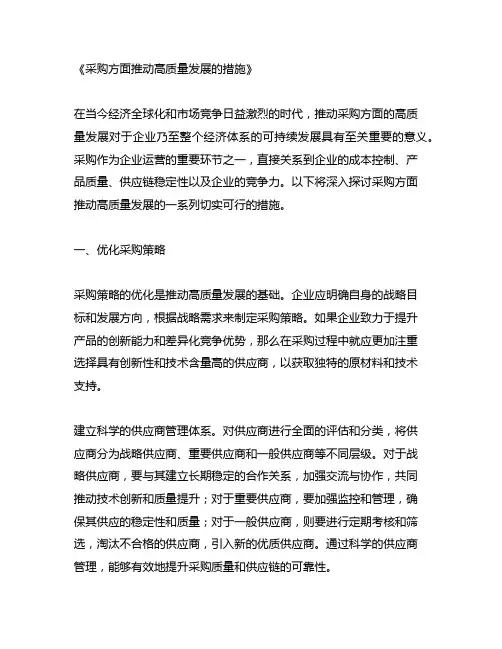 《采购方面推动高质量发展的措施》

在当今经济全球化和市场竞争日益激烈的时代，推动采购方面的高质量发展对于企业乃至整个经济体系的可持续发展具有至关重要的意义。采购作为企业运营的重要环节之一，直接关系到企业的成本控制、产品质量、供应链稳定性以及企业的竞争力。以下将深入探讨采购方面推动高质量发展的一系列切实可行的措施。

一、优化采购策略

采购策略的优化是推动高质量发展的基础。企业应明确自身的战略目标和发展方向，根据战略需求来制定采购策略。如果企业致力于提升产品的创新能力和差异化竞争优势，那么在采购过程中就应更加注重选择具有创新性和技术含量高的供应商，以获取独特的原材料和技术支持。

建立科学的供应商管理体系。对供应商进行全面的评估和分类，将供应商分为战略供应商、重要供应商和一般供应商等不同层级。对于战略供应商，要与其建立长期稳定的合作关系，加强交流与协作，共同推动技术创新和质量提升；对于重要供应商，要加强监控和管理，确保其供应的稳定性和质量；对于一般供应商，则要进行定期考核和筛选，淘汰不合格的供应商，引入新的优质供应商。通过科学的供应商管理，能够有效地提升采购质量和供应链的可靠性。